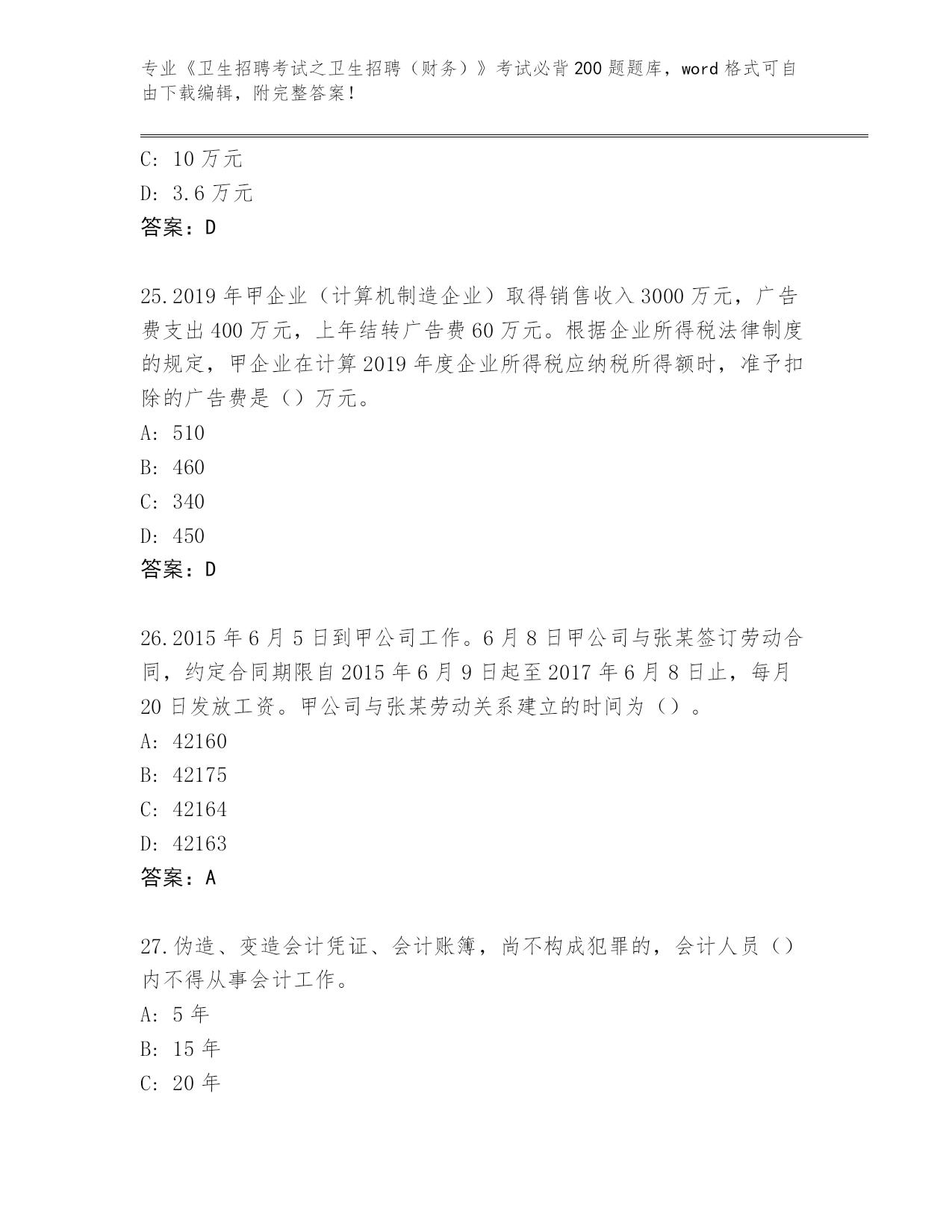 专业《卫生招聘考试之卫生招聘（财务）》考试必背200题题库，word格式可自由下载编辑，附完整答案！

C: 10万元
D: 3.6万元
答案：D

25.2019年甲企业（计算机制造企业）取得销售收入3000万元，广告费支出400万元，上年结转广告费60万元。根据企业所得税法律制度的规定，甲企业在计算2019年度企业所得税应纳税所得额时，准予扣除的广告费是（）万元。
A: 510
B: 460
C: 340
D: 450
答案：D

26.2015年6月5日到甲公司工作。6月8日甲公司与张某签订劳动合同，约定合同期限自2015年6月9日起至2017年6月8日止，每月20日发放工资。甲公司与张某劳动关系建立的时间为（）。
A: 42160
B: 42175
C: 42164
D: 42163
答案：A

27.伪造、变造会计凭证、会计账簿，尚不构成犯罪的，会计人员（）内不得从事会计工作。
A: 5年
B: 15年
C: 20年